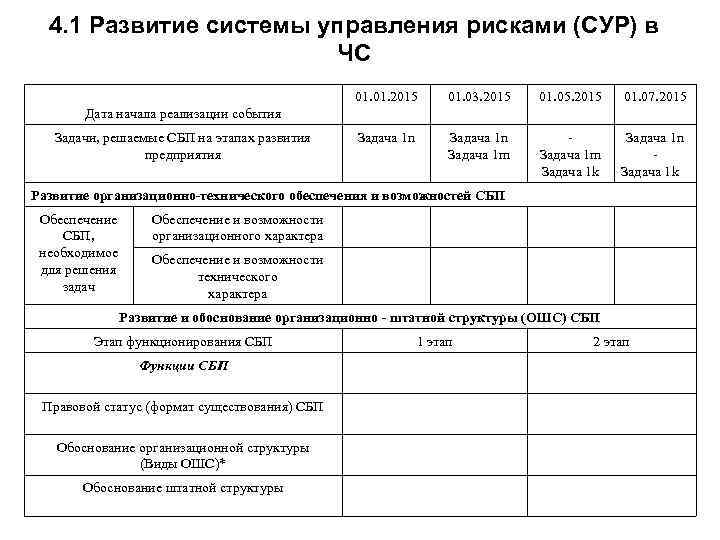 4.1 Развитие системы управления рисками (СУР) в ЧС

| Дата начала реализации события | | 01.01.2015 | 01.03.2015 | 01.05.2015 | 01.07.2015 |
|---|---|---|---|---|---|
| Задачи, решаемые СБП на этапах развития предприятия | | Задача 1n | Задача 1n Задача 1m | - Задача 1m Задача 1k | Задача 1n - Задача 1k |
| Развитие организационно-технического обеспечения и возможностей СБП | | | | | |
| Обеспечение СБП, необходимое для решения задач | Обеспечение и возможности организационного характера | | | | |
| | Обеспечение и возможности технического характера | | | | |
| Развитие и обоснование организационно - штатной структуры (ОШС) СБП | | | | | |
| Этап функционирования СБП | | 1 этап | | 2 этап | |
| Функции СБП | | | | | |
| Правовой статус (формат существования) СБП | | | | | |
| Обоснование организационной структуры (Виды ОШС)* | | | | | |
| Обоснование штатной структуры | | | | | |